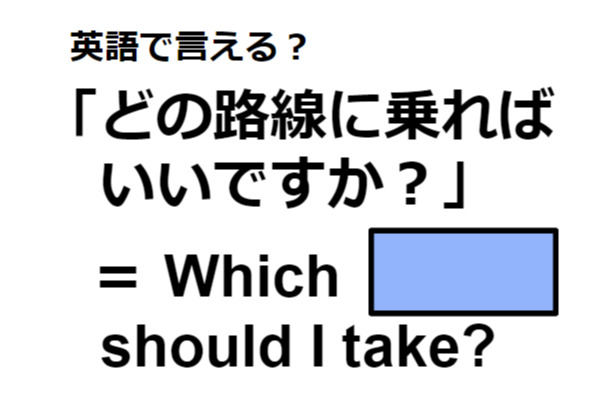 英語で言える？

「どの路線に乗ればいいですか？」

＝ Which should I take?